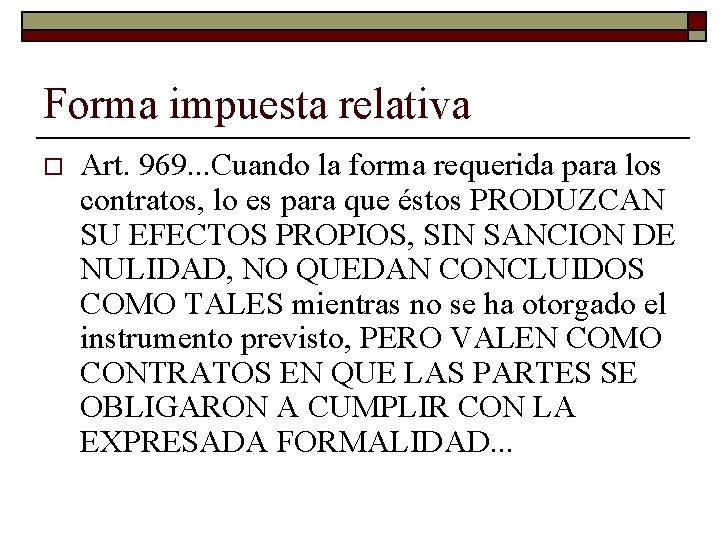 Forma impuesta relativa

Art. 969...Cuando la forma requerida para los contratos, lo es para que éstos PRODUZCAN SU EFECTOS PROPIOS, SIN SANCION DE NULIDAD, NO QUEDAN CONCLUIDOS COMO TALES mientras no se ha otorgado el instrumento previsto, PERO VALEN COMO CONTRATOS EN QUE LAS PARTES SE OBLIGARON A CUMPLIR CON LA EXPRESADA FORMALIDAD...